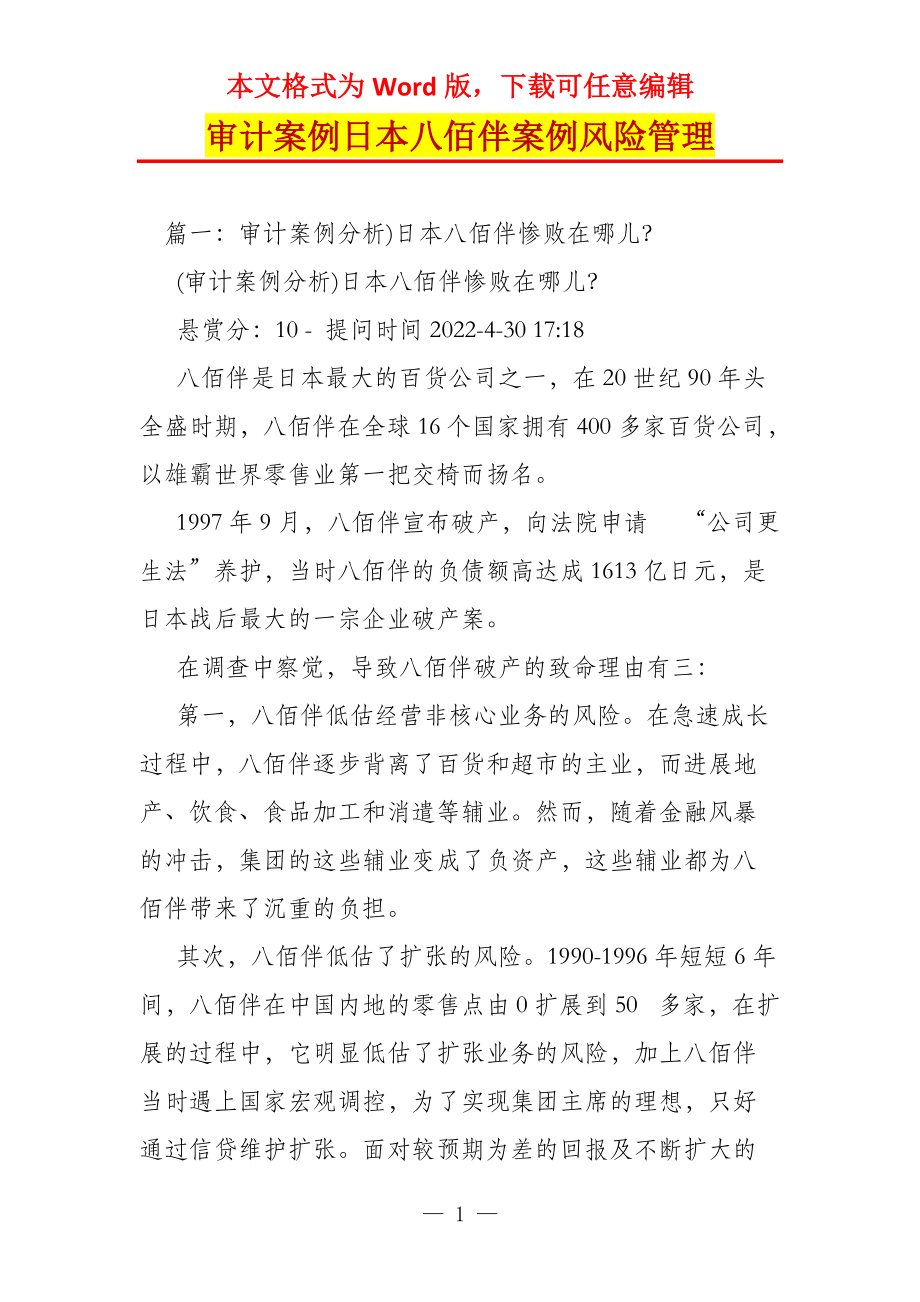 本文格式为 Word 版，下载可任意编辑

审计案例日本八佰伴案例风险管理

篇一：审计案例分析)日本八佰伴惨败在哪儿?

(审计案例分析)日本八佰伴惨败在哪儿?

悬赏分：10 - 提问时间 2022-4-30 17:18

八佰伴是日本最大的百货公司之一，在 20 世纪 90 年头全盛时期，八佰伴在全球 16 个国家拥有 400 多家百货公司，以雄霸世界零售业第一把交椅而扬名。

1997 年 9 月，八佰伴宣布破产，向法院申请 “公司更生法”养护，当时八佰伴的负债额高达成 1613 亿日元，是日本战后最大的一宗企业破产案。

在调查中察觉，导致八佰伴破产的致命理由有三：

第一，八佰伴低估经营非核心业务的风险。在急速成长过程中，八佰伴逐步背离了百货和超市的主业，而进展地产、饮食、食品加工和消遣等辅业。然而，随着金融风暴的冲击，集团的这些辅业变成了负资产，这些辅业都为八佰伴带来了沉重的负担。

其次，八佰伴低估了扩张的风险。1990-1996 年短短 6 年间，八佰伴在中国内地的零售点由 0 扩展到 50 多家，在扩展的过程中，它明显低估了扩张业务的风险，加上八佰伴当时遇上国家宏观调控，为了实现集团主席的理想，只好通过信贷维护扩张。面对较预期为差的回报及不断扩大的

— 1 —